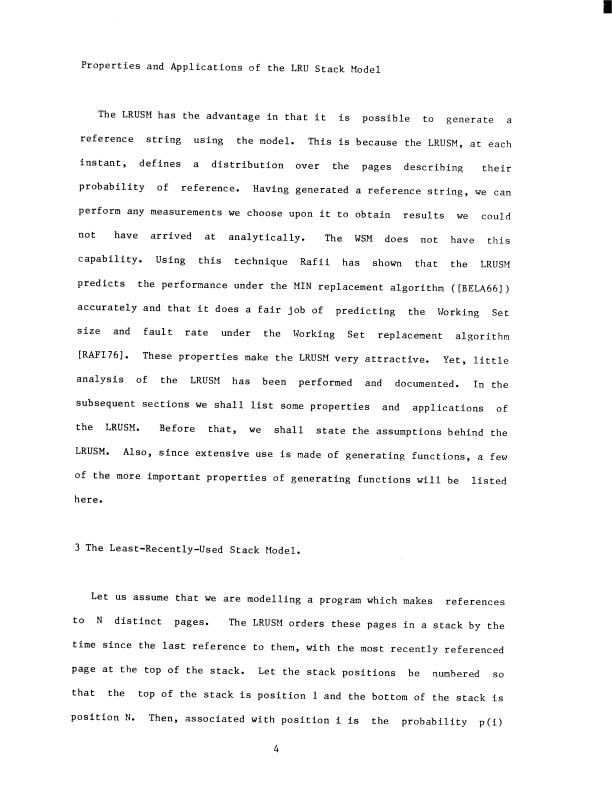 Properties and Applications of the LRU Stack Model

The LRUSM has the advantage in that it is possible to generate a reference string using the model. This is because the LRUSM, at each instant, defines a distribution over the pages describing their probability of reference. Having generated a reference string, we can perform any measurements we choose upon it to obtain results we could not have arrived at analytically. The WSM does not have this capability. Using this technique Rafii has shown that the LRUSM predicts the performance under the MIN replacement algorithm ([BELA66]) accurately and that it does a fair job of predicting the Working Set size and fault rate under the Working Set replacement algorithm [RAFI76]. These properties make the LRUSM very attractive. Yet, little analysis of the LRUSM has been performed and documented. In the subsequent sections we shall list some properties and applications of the LRUSM. Before that, we shall state the assumptions behind the LRUSM. Also, since extensive use is made of generating functions, a few of the more important properties of generating functions will be listed here.

3 The Least-Recently-Used Stack Model.

Let us assume that we are modelling a program which makes references to N distinct pages. The LRUSM orders these pages in a stack by the time since the last reference to them, with the most recently referenced page at the top of the stack. Let the stack positions be numbered so that the top of the stack is position 1 and the bottom of the stack is position N. Then, associated with position i is the probability p(i)

4